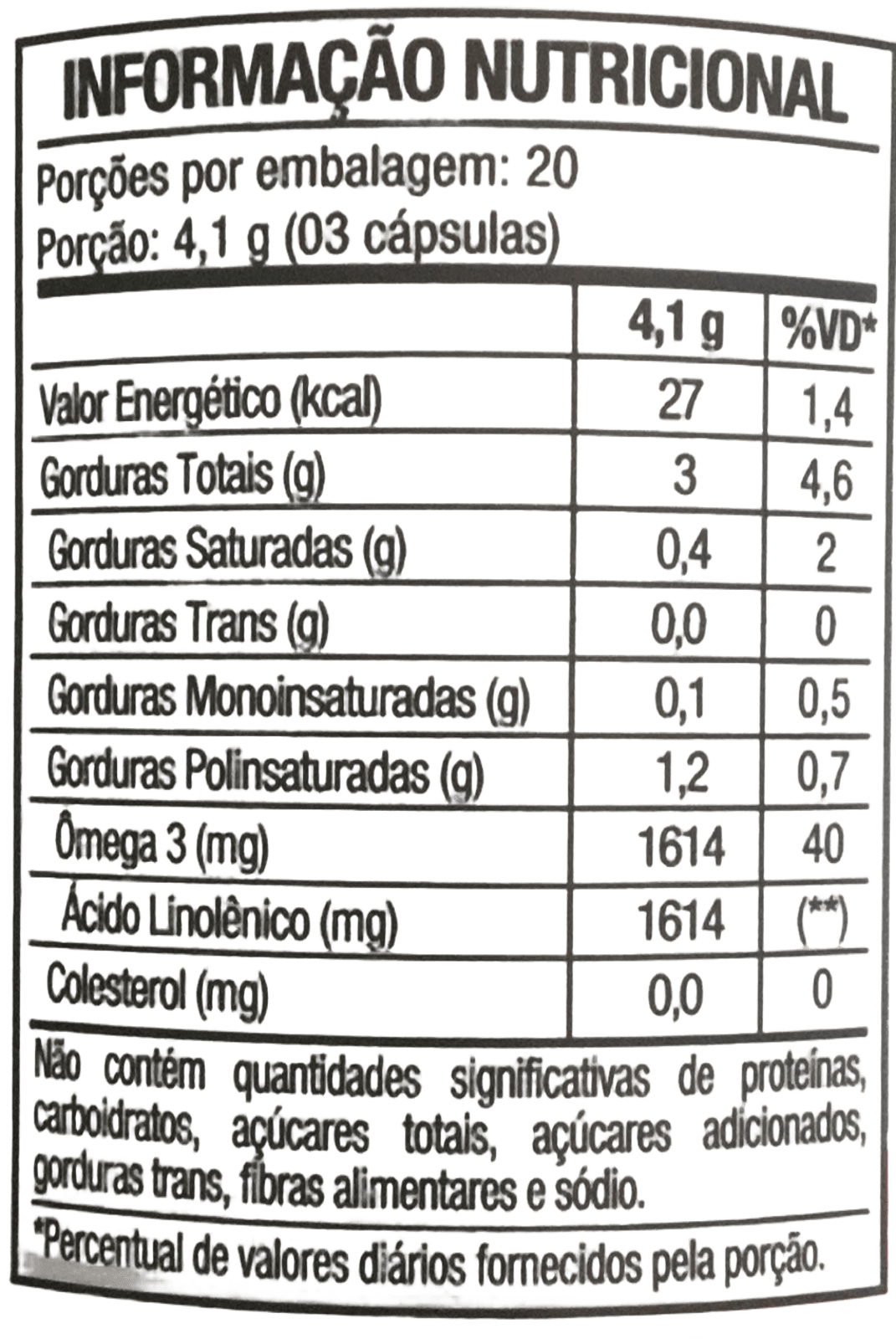 INFORMAÇÃO NUTRICIONAL

Porções por embalagem: 20
Porção: 4,1 g (03 cápsulas)

| | 4,1 g | %VD* |
|---|---|---|
| Valor Energético (kcal) | 27 | 1,4 |
| Gorduras Totais (g) | 3 | 4,6 |
| Gorduras Saturadas (g) | 0,4 | 2 |
| Gorduras Trans (g) | 0,0 | 0 |
| Gorduras Monoinsaturadas (g) | 0,1 | 0,5 |
| Gorduras Polinsaturadas (g) | 1,2 | 0,7 |
| Ômega 3 (mg) | 1614 | 40 |
| Ácido Linolênico (mg) | 1614 | (**) |
| Colesterol (mg) | 0,0 | 0 |

Não contém quantidades significativas de proteínas, carboidratos, açúcares totais, açúcares adicionados, gorduras trans, fibras alimentares e sódio.

*Percentual de valores diários fornecidos pela porção.